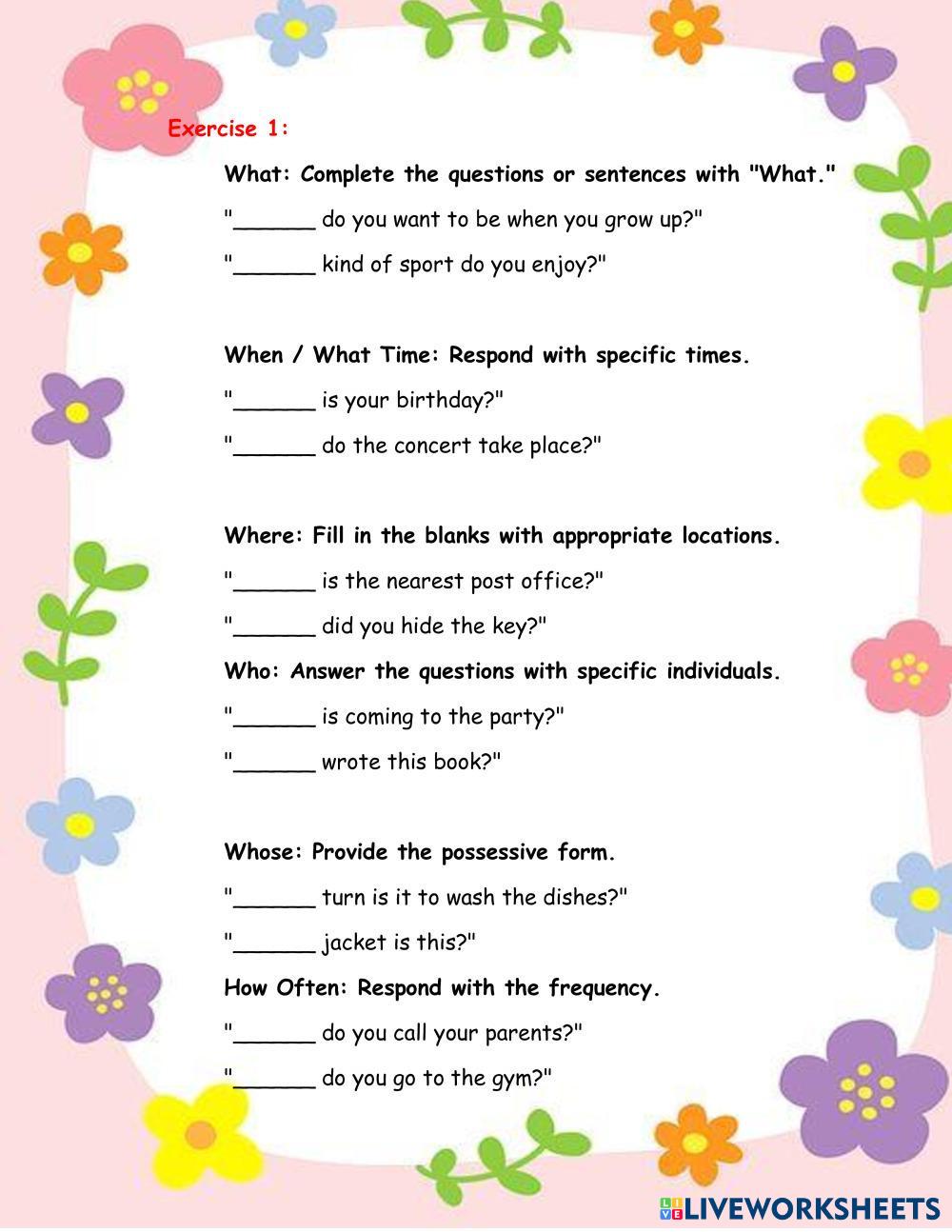 Exercise 1:

What: Complete the questions or sentences with "What."

"______ do you want to be when you grow up?"

"______ kind of sport do you enjoy?"

When / What Time: Respond with specific times.

"______ is your birthday?"

"______ do the concert take place?"

Where: Fill in the blanks with appropriate locations.

"______ is the nearest post office?"

"______ did you hide the key?"

Who: Answer the questions with specific individuals.

"______ is coming to the party?"

"______ wrote this book?"

Whose: Provide the possessive form.

"______ turn is it to wash the dishes?"

"______ jacket is this?"

How Often: Respond with the frequency.

"______ do you call your parents?"

"______ do you go to the gym?"

LIVEWORKSHEETS